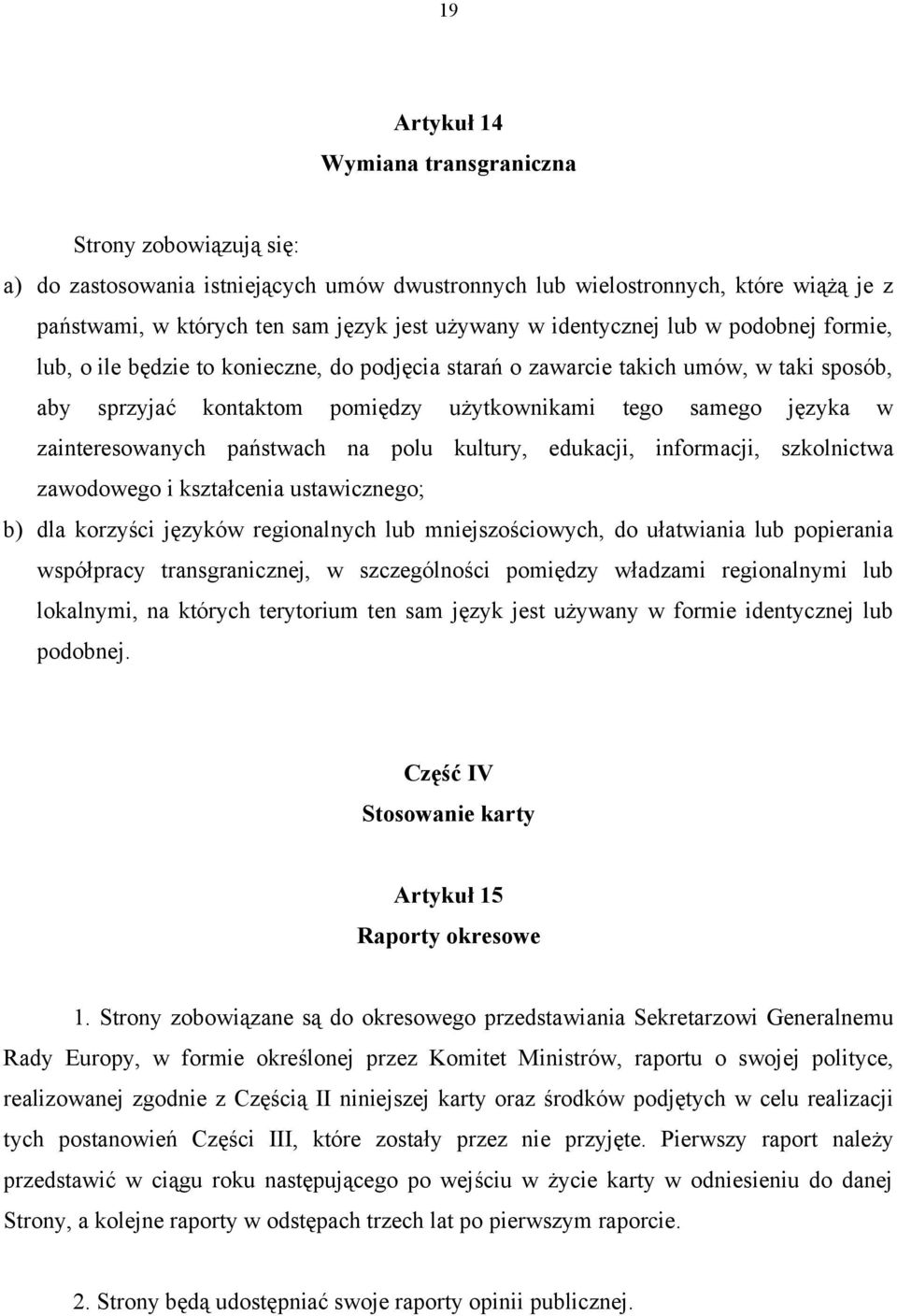 19

Artykuł 14
Wymiana transgraniczna

Strony zobowiązują się:

a) do zastosowania istniejących umów dwustronnych lub wielostronnych, które wiążą je z państwami, w których ten sam język jest używany w identycznej lub w podobnej formie, lub, o ile będzie to konieczne, do podjęcia starań o zawarcie takich umów, w taki sposób, aby sprzyjać kontaktom pomiędzy użytkownikami tego samego języka w zainteresowanych państwach na polu kultury, edukacji, informacji, szkolnictwa zawodowego i kształcenia ustawicznego;

b) dla korzyści języków regionalnych lub mniejszościowych, do ułatwiania lub popierania współpracy transgranicznej, w szczególności pomiędzy władzami regionalnymi lub lokalnymi, na których terytorium ten sam język jest używany w formie identycznej lub podobnej.

Część IV
Stosowanie karty

Artykuł 15
Raporty okresowe

1. Strony zobowiązane są do okresowego przedstawiania Sekretarzowi Generalnemu Rady Europy, w formie określonej przez Komitet Ministrów, raportu o swojej polityce, realizowanej zgodnie z Częścią II niniejszej karty oraz środków podjętych w celu realizacji tych postanowień Części III, które zostały przez nie przyjęte. Pierwszy raport należy przedstawić w ciągu roku następującego po wejściu w życie karty w odniesieniu do danej Strony, a kolejne raporty w odstępach trzech lat po pierwszym raporcie.

2. Strony będą udostępniać swoje raporty opinii publicznej.